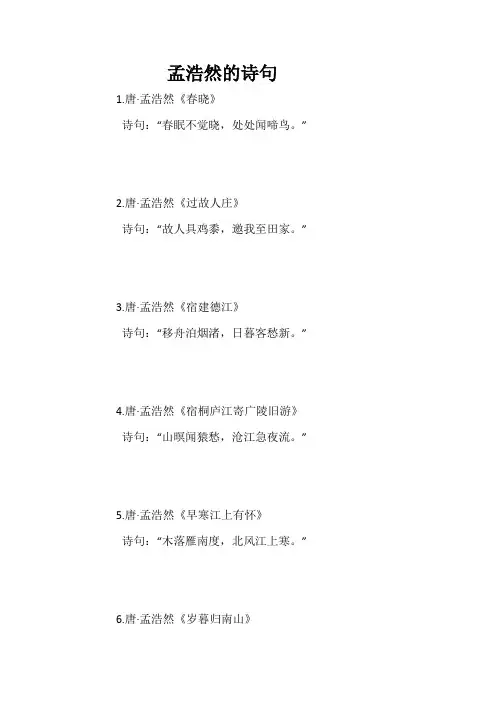 孟浩然的诗句

1.唐-孟浩然《春晓》

诗句：“春眠不觉晓，处处闻啼鸟。”

2.唐-孟浩然《过故人庄》

诗句：“故人具鸡黍，邀我至田家。”

3.唐-孟浩然《宿建德江》

诗句：“移舟泊烟渚，日暮客愁新。”

4.唐-孟浩然《宿桐庐江寄广陵旧游》

诗句：“山暝闻猿愁，沧江急夜流。”

5.唐-孟浩然《早寒江上有怀》

诗句：“木落雁南度，北风江上寒。”

6.唐-孟浩然《岁暮归南山》